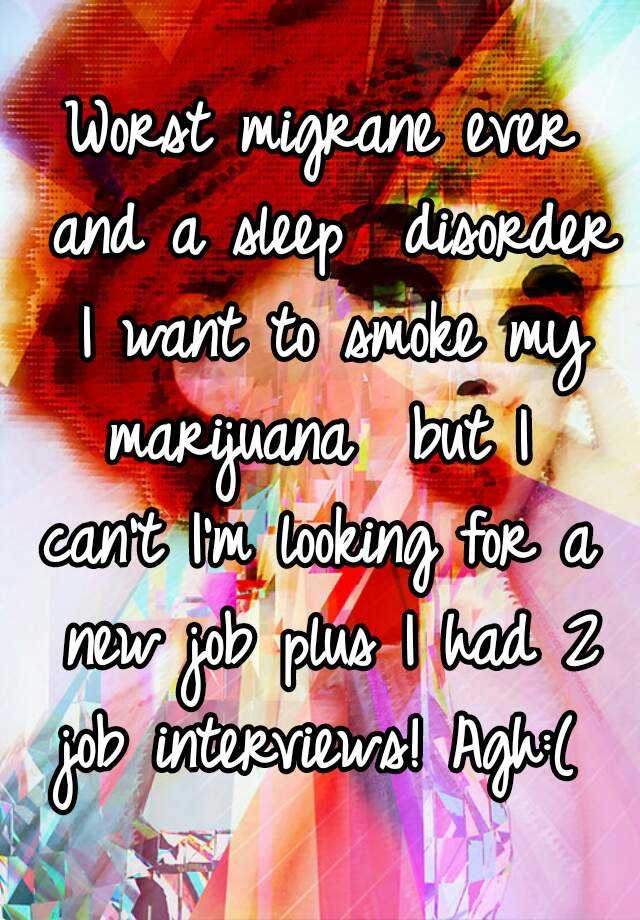 Worst migrane ever and a sleep disorder I want to smoke my marijuana but I can't I'm looking for a new job plus I had 2 job interviews! Agh:(